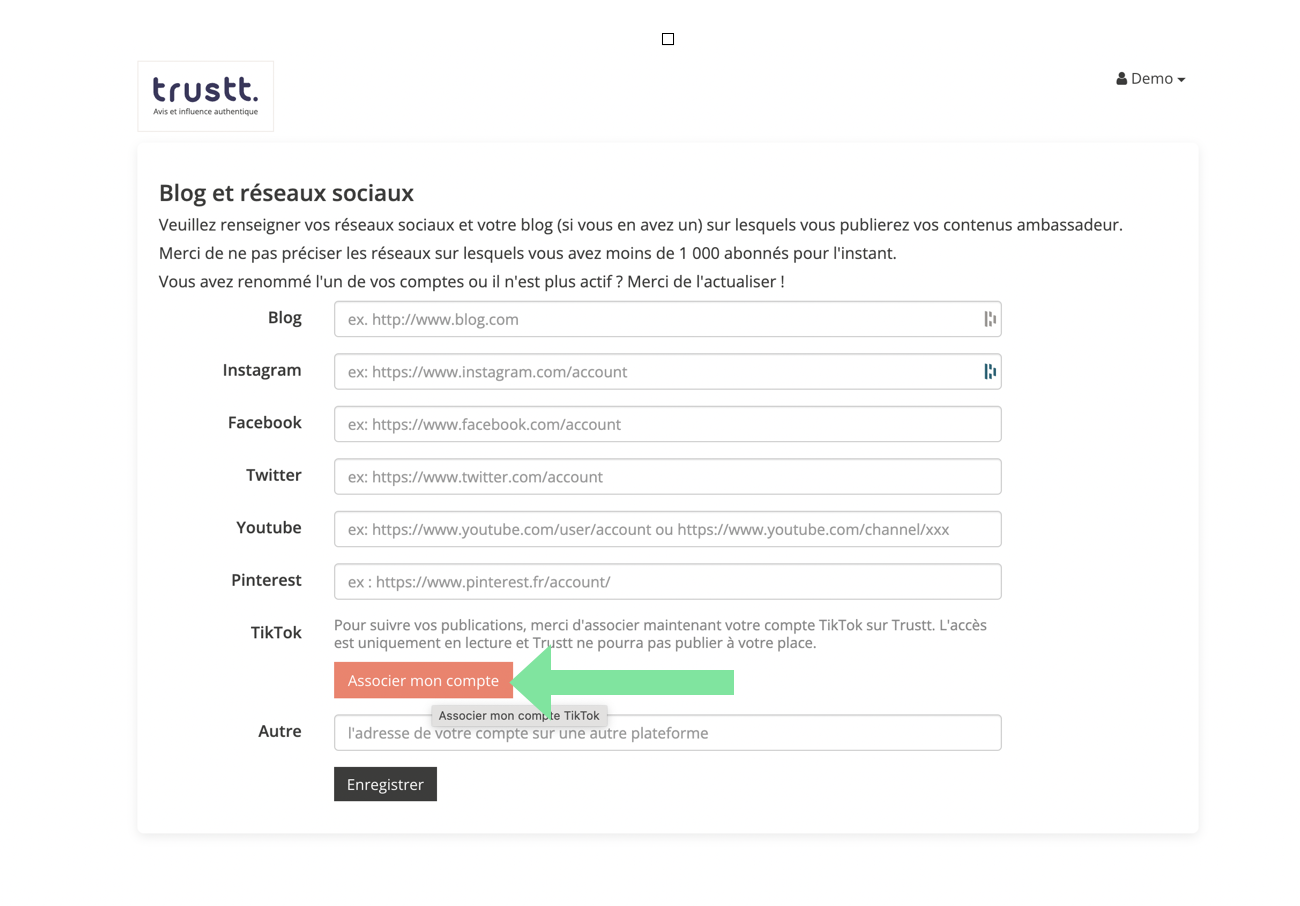 trustt.
Avis et influence authentique

Demo

Blog et réseaux sociaux

Veuillez renseigner vos réseaux sociaux et votre blog (si vous en avez un) sur lesquels vous publierez vos contenus ambassadeur.

Merci de ne pas préciser les réseaux sur lesquels vous avez moins de 1 000 abonnés pour l'instant.

Vous avez renommé l'un de vos comptes ou il n'est plus actif ? Merci de l'actualiser !

Blog ex. http://www.blog.com

Instagram ex: https://www.instagram.com/account

Facebook ex: https://www.facebook.com/account

Twitter ex: https://www.twitter.com/account

Youtube ex: https://www.youtube.com/user/account ou https://www.youtube.com/channel/xxx

Pinterest ex : https://www.pinterest.fr/account/

TikTok Pour suivre vos publications, merci d'associer maintenant votre compte TikTok sur Trustt. L'accès est uniquement en lecture et Trustt ne pourra pas publier à votre place.

Associer mon compte

Associer mon compte TikTok

Autre l'adresse de votre compte sur une autre plateforme

Enregistrer